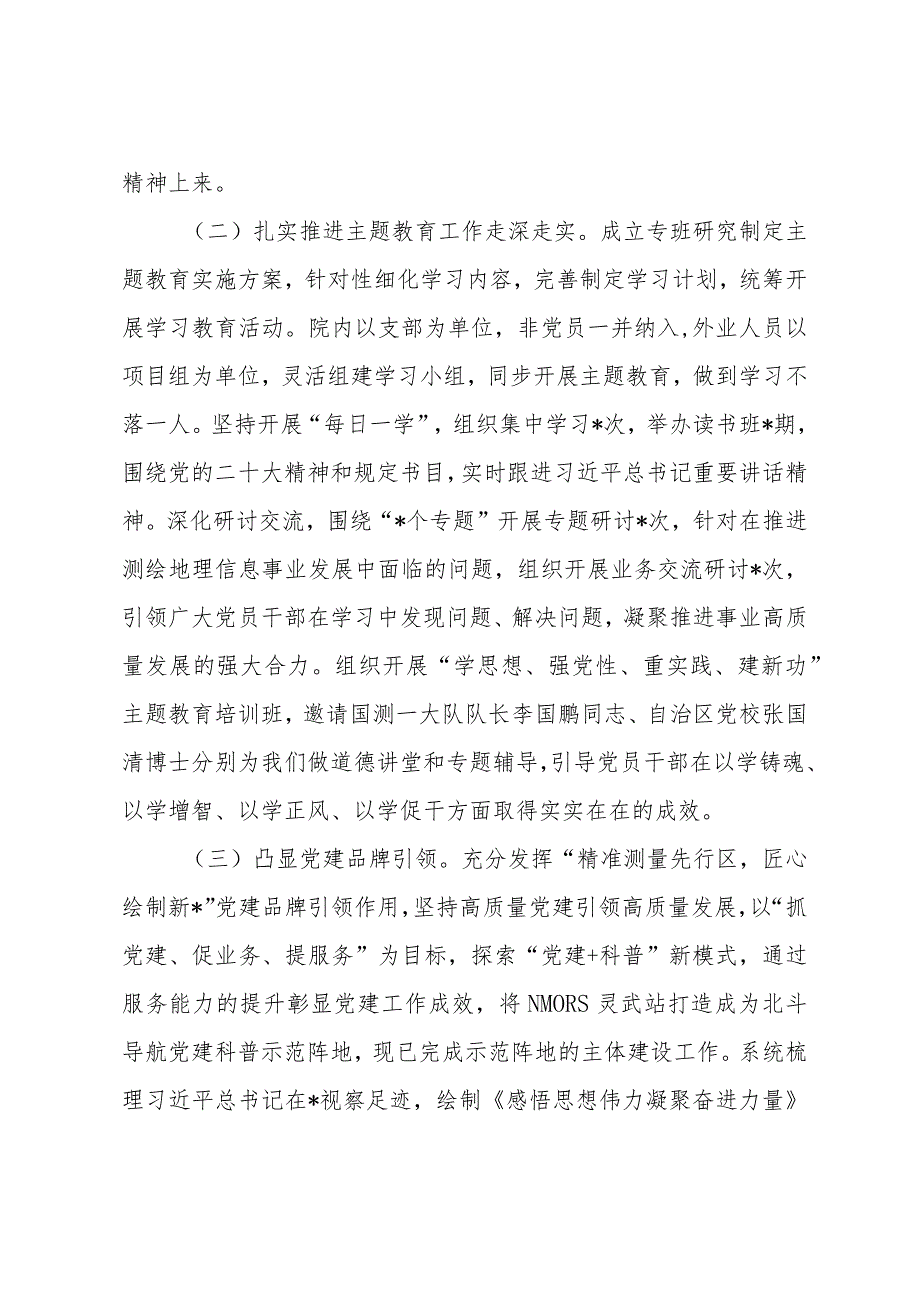 精神上来。

（二）扎实推进主题教育工作走深走实。成立专班研究制定主题教育实施方案，针对性细化学习内容，完善制定学习计划，统筹开展学习教育活动。院内以支部为单位，非党员一并纳入，外业人员以项目组为单位，灵活组建学习小组，同步开展主题教育，做到学习不落一人。坚持开展“每日一学”，组织集中学习*次，举办读书班*期，围绕党的二十大精神和规定书目，实时跟进习近平总书记重要讲话精神。深化研讨交流，围绕“*个专题”开展专题研讨*次，针对在推进测绘地理信息事业发展中面临的问题，组织开展业务交流研讨*次，引领广大党员干部在学习中发现问题、解决问题，凝聚推进事业高质量发展的强大合力。组织开展“学思想、强党性、重实践、建新功”主题教育培训班，邀请国测一大队队长李国鹏同志、自治区党校张国清博士分别为我们做道德讲堂和专题辅导，引导党员干部在以学铸魂、以学增智、以学正风、以学促干方面取得实实在在的成效。

（三）凸显党建品牌引领。充分发挥“精准测量先行区，匠心绘制新*”党建品牌引领作用，坚持高质量党建引领高质量发展，以“抓党建、促业务、提服务”为目标，探索“党建+科普”新模式，通过服务能力的提升彰显党建工作成效，将NMORS灵武站打造成为北斗导航党建科普示范阵地，现已完成示范阵地的主体建设工作。系统梳理习近平总书记在*视察足迹，绘制《感悟思想伟力凝聚奋进力量》